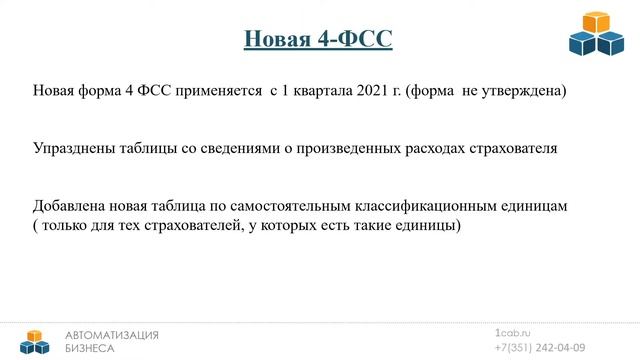 Новая 4-ФСС

Новая форма 4 ФСС применяется с 1 квартала 2021 г. (форма не утверждена)

Упразднены таблицы со сведениями о произведенных расходах страхователя

Добавлена новая таблица по самостоятельным классификационным единицам ( только для тех страхователей, у которых есть такие единицы)

АВТОМАТИЗАЦИЯ
БИЗНЕСА

1cab.ru
+7(351) 242-04-09